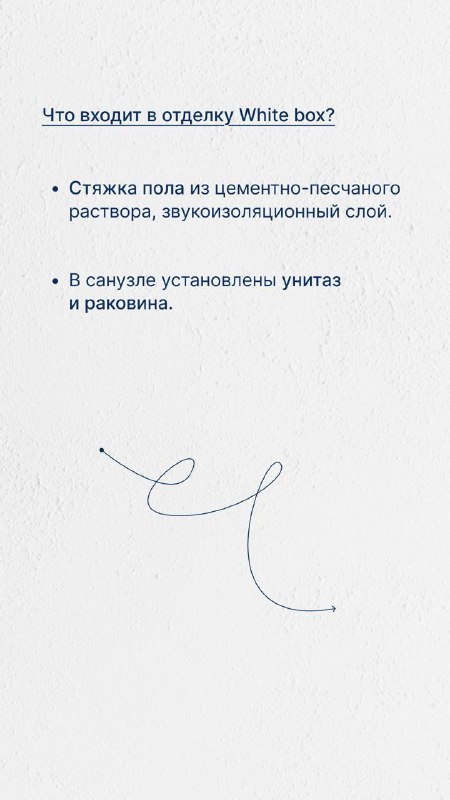 Что входит в отделку White box?

• Стяжка пола из цементно-песчаного раствора, звукоизоляционный слой.

• В санузле установлены унитаз и раковина.